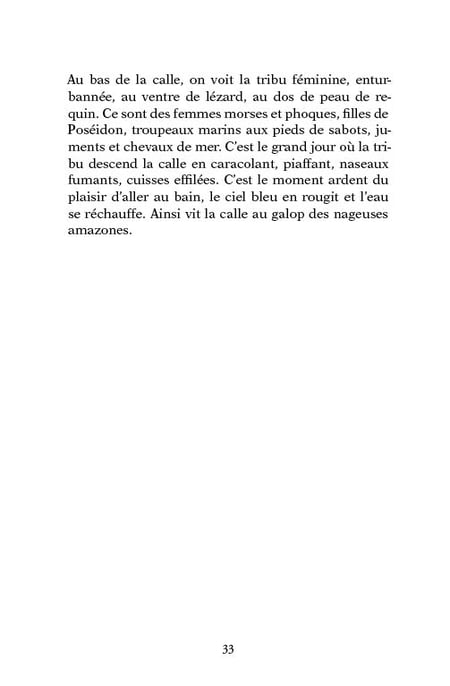 Au bas de la calle, on voit la tribu féminine, enturbannée, au ventre de lézard, au dos de peau de requin. Ce sont des femmes morses et phoques, filles de Poséidon, troupeaux marins aux pieds de sabots, juments et chevaux de mer. C'est le grand jour où la tribu descend la calle en caracolant, piaffant, naseaux fumants, cuisses effilées. C'est le moment ardent du plaisir d'aller au bain, le ciel bleu en rougit et l'eau se réchauffe. Ainsi vit la calle au galop des nageuses amazones.

33